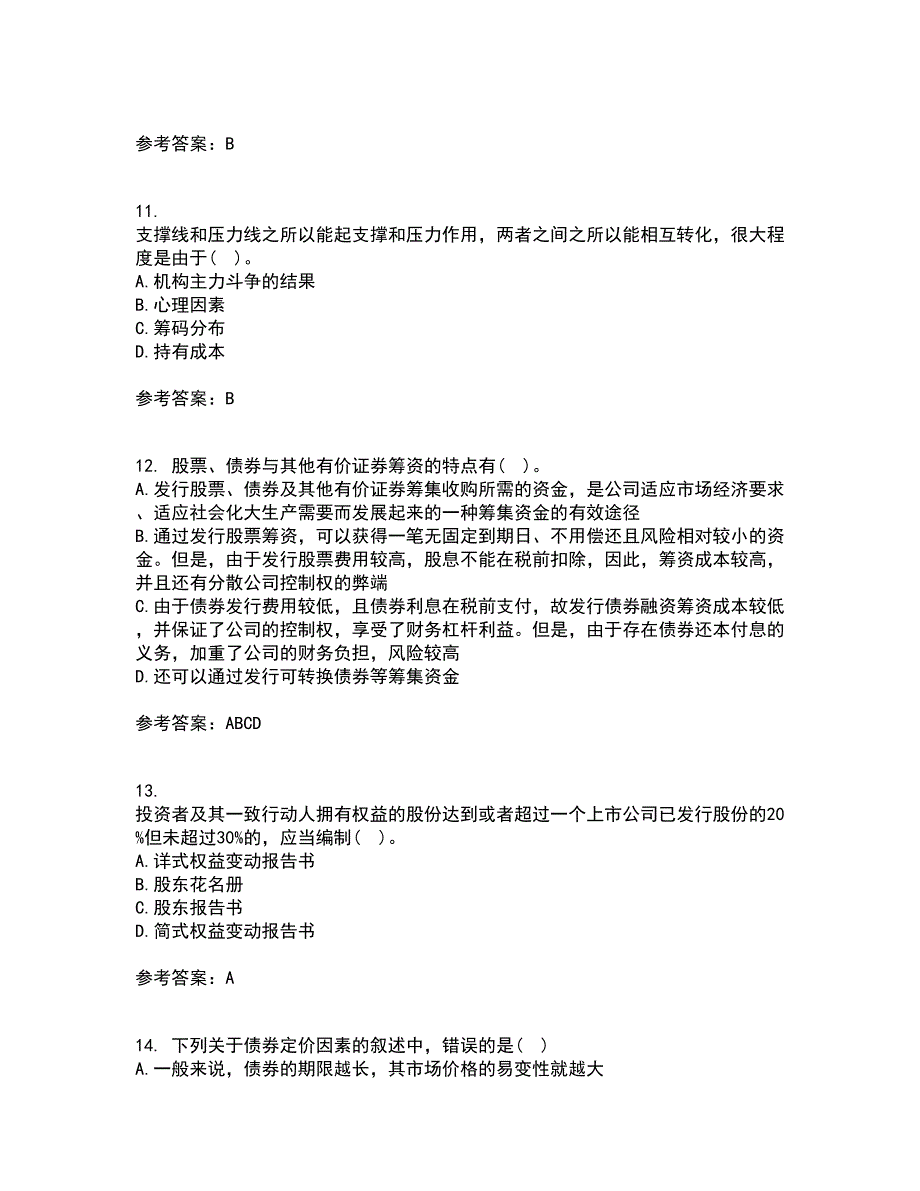 参考答案：B

11.
支撑线和压力线之所以能起支撑和压力作用，两者之间之所以能相互转化，很大程度是由于（ ）。
A.机构主力斗争的结果
B.心理因素
C.筹码分布
D.持有成本

参考答案：B

12. 股票、债券与其他有价证券筹资的特点有（ ）。
A.发行股票、债券及其他有价证券筹集收购所需的资金，是公司适应市场经济要求、适应社会化大生产需要而发展起来的一种筹集资金的有效途径
B.通过发行股票筹资，可以获得一笔无固定到期日、不用偿还且风险相对较小的资金。但是，由于发行股票费用较高，股息不能在税前扣除，因此，筹资成本较高，并且还有分散公司控制权的弊端
C.由于债券发行费用较低，且债券利息在税前支付，故发行债券融资筹资成本较低，并保证了公司的控制权，享受了财务杠杆利益。但是，由于存在债券还本付息的义务，加重了公司的财务负担，风险较高
D.还可以通过发行可转换债券等筹集资金

参考答案：ABCD

13.
投资者及其一致行动人拥有权益的股份达到或者超过一个上市公司已发行股份的20%但未超过30%的，应当编制（ ）。
A.详式权益变动报告书
B.股东花名册
C.股东报告书
D.简式权益变动报告书

参考答案：A

14. 下列关于债券定价因素的叙述中，错误的是（ ）
A.一般来说，债券的期限越长，其市场价格的易变性就越大